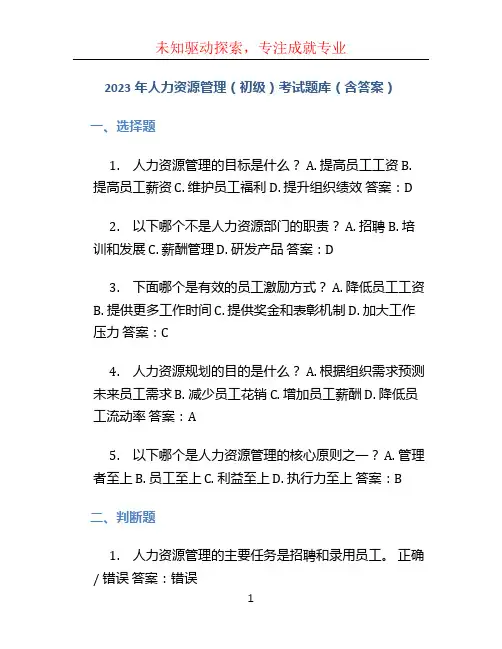 未知驱动探索，专注成就专业

2023 年人力资源管理（初级）考试题库（含答案）

一、选择题

1. 人力资源管理的目标是什么？ A. 提高员工工资 B. 提高员工薪资 C. 维护员工福利 D. 提升组织绩效 答案：D

2. 以下哪个不是人力资源部门的职责？ A. 招聘 B. 培训和发展 C. 薪酬管理 D. 研发产品 答案：D

3. 下面哪个是有效的员工激励方式？ A. 降低员工工资 B. 提供更多工作时间 C. 提供奖金和表彰机制 D. 加大工作压力 答案：C

4. 人力资源规划的目的是什么？ A. 根据组织需求预测未来员工需求 B. 减少员工花销 C. 增加员工薪酬 D. 降低员工流动率 答案：A

5. 以下哪个是人力资源管理的核心原则之一？ A. 管理者至上 B. 员工至上 C. 利益至上 D. 执行力至上 答案：B

二、判断题

1. 人力资源管理的主要任务是招聘和录用员工。 正确 / 错误 答案：错误

1